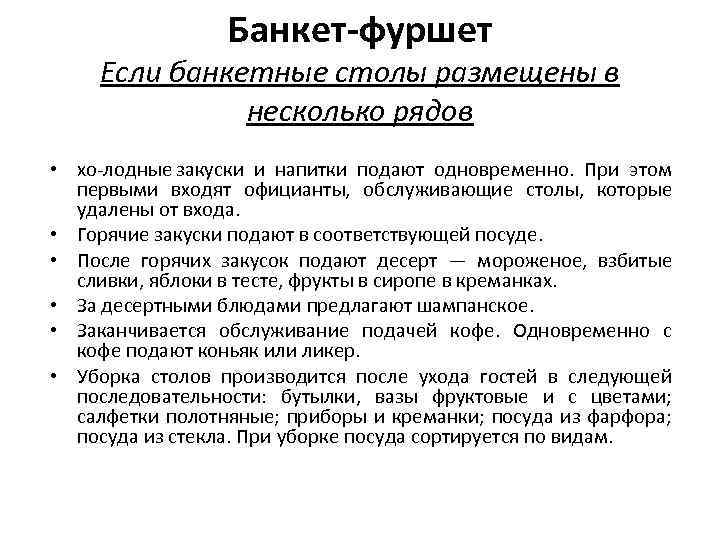 Банкет-фуршет

Если банкетные столы размещены в несколько рядов

• хо-лодные закуски и напитки подают одновременно. При этом первыми входят официанты, обслуживающие столы, которые удалены от входа.
• Горячие закуски подают в соответствующей посуде.
• После горячих закусок подают десерт — мороженое, взбитые сливки, яблоки в тесте, фрукты в сиропе в креманках.
• За десертными блюдами предлагают шампанское.
• Заканчивается обслуживание подачей кофе. Одновременно с кофе подают коньяк или ликер.
• Уборка столов производится после ухода гостей в следующей последовательности: бутылки, вазы фруктовые и с цветами; салфетки полотняные; приборы и креманки; посуда из фарфора; посуда из стекла. При уборке посуда сортируется по видам.